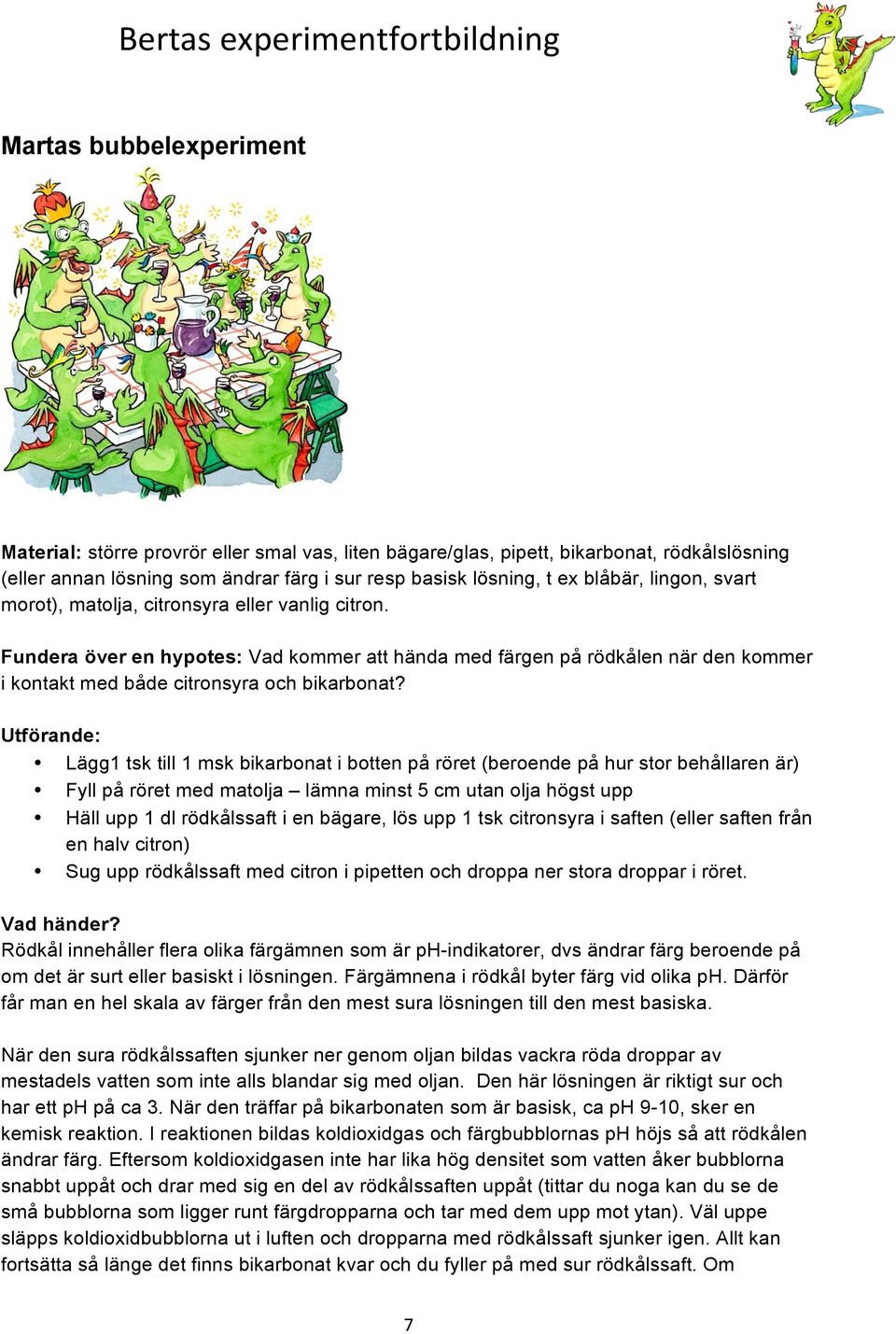 Bertas experimentfortbildning

Martas bubbelexperiment

Material: större provrör eller smal vas, liten bägare/glas, pipett, bikarbonat, rödkålslösning (eller annan lösning som ändrar färg i sur resp basisk lösning, t ex blåbär, lingon, svart morot), matolja, citronsyra eller vanlig citron.

Fundera över en hypotes: Vad kommer att hända med färgen på rödkålen när den kommer i kontakt med både citronsyra och bikarbonat?

Utförande:
• Lägg1 tsk till 1 msk bikarbonat i botten på röret (beroende på hur stor behållaren är)
• Fyll på röret med matolja – lämna minst 5 cm utan olja högst upp
• Häll upp 1 dl rödkålssaft i en bägare, lös upp 1 tsk citronsyra i saften (eller saften från en halv citron)
• Sug upp rödkålssaft med citron i pipetten och droppa ner stora droppar i röret.

Vad händer?
Rödkål innehåller flera olika färgämnen som är pH-indikatorer, dvs ändrar färg beroende på om det är surt eller basiskt i lösningen. Färgämnena i rödkål byter färg vid olika pH. Därför får man en hel skala av färger från den mest sura lösningen till den mest basiska.

När den sura rödkålssaften sjunker ner genom oljan bildas vackra röda droppar av mestadels vatten som inte alls blandar sig med oljan. Den här lösningen är riktigt sur och har ett pH på ca 3. När den träffar på bikarbonaten som är basisk, ca pH 9-10, sker en kemisk reaktion. I reaktionen bildas koldioxidgas och färgbubblornas pH höjs så att rödkålen ändrar färg. Eftersom koldioxidgasen inte har lika hög densitet som vatten åker bubblorna snabbt uppåt och drar med sig en del av rödkålssaften uppåt (tittar du noga kan du se de små bubblorna som ligger runt färgdropparna och tar med dem upp mot ytan). Väl uppe släpps koldioxidbubblorna ut i luften och dropparna med rödkålssaft sjunker igen. Allt kan fortsätta så länge det finns bikarbonat kvar och du fyller på med sur rödkålssaft. Om

7